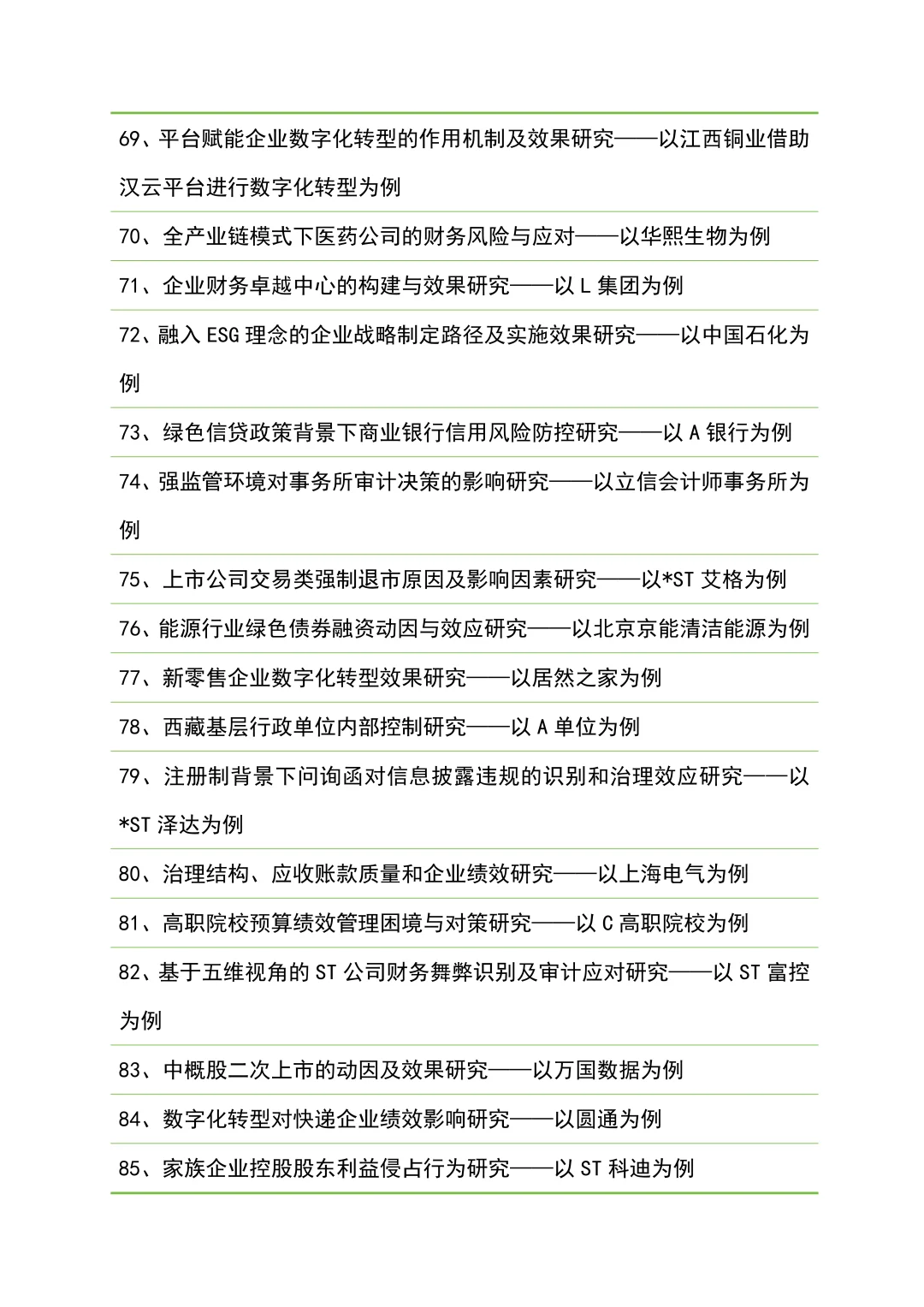 69、平台赋能企业数字化转型的作用机制及效果研究——以江西铜业借助汉云平台进行数字化转型为例

70、全产业链模式下医药公司的财务风险与应对——以华熙生物为例

71、企业财务卓越中心的构建与效果研究——以 L 集团为例

72、融入 ESG 理念的企业战略制定路径及实施效果研究——以中国石化为例

73、绿色信贷政策背景下商业银行信用风险防控研究——以 A 银行为例

74、强监管环境对事务所审计决策的影响研究——以立信会计师事务所为例

75、上市公司交易类强制退市原因及影响因素研究——以*ST 艾格为例

76、能源行业绿色债券融资动因与效应研究——以北京京能清洁能源为例

77、新零售企业数字化转型效果研究——以居然之家为例

78、西藏基层行政单位内部控制研究——以 A 单位为例

79、注册制背景下问询函对信息披露违规的识别和治理效应研究——以*ST 泽达为例

80、治理结构、应收账款质量和企业绩效研究——以上海电气为例

81、高职院校预算绩效管理困境与对策研究——以 C 高职院校为例

82、基于五维视角的 ST 公司财务舞弊识别及审计应对研究——以 ST 富控为例

83、中概股二次上市的动因及效果研究——以万国数据为例

84、数字化转型对快递企业绩效影响研究——以圆通为例

85、家族企业控股股东利益侵占行为研究——以 ST 科迪为例